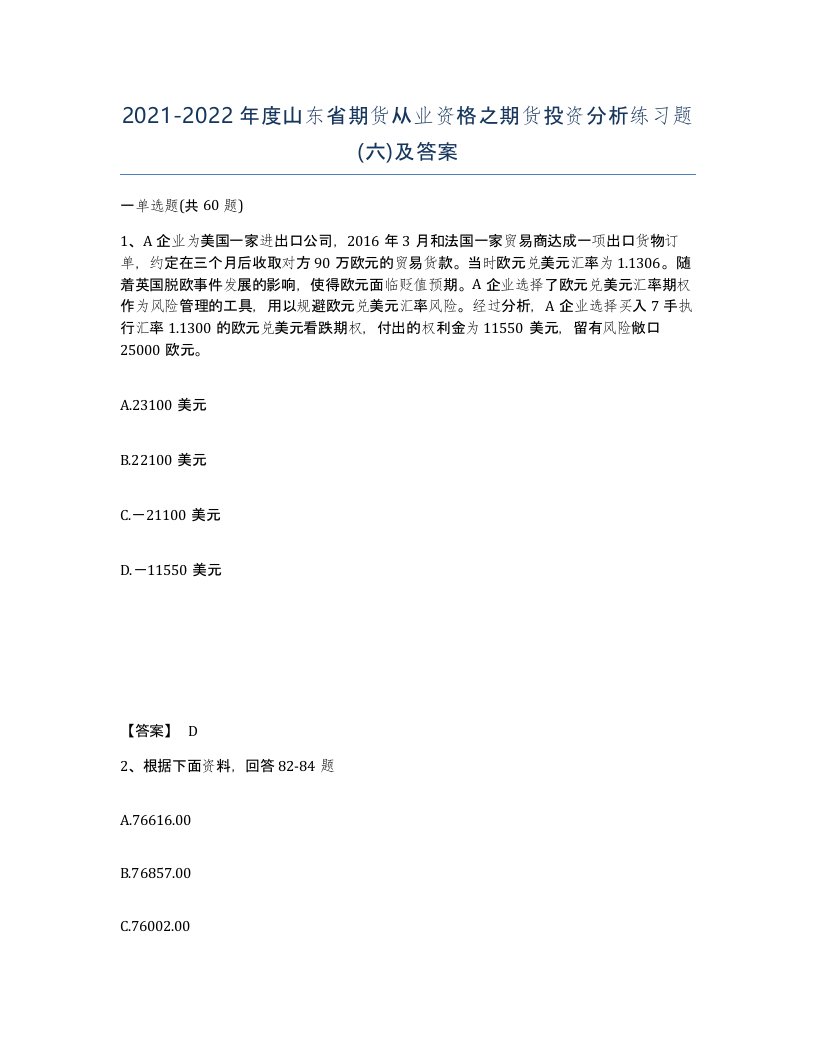 2021-2022年度山东省期货从业资格之期货投资分析练习题(六)及答案

一单选题(共60题)

1、A企业为美国一家进出口公司，2016年3月和法国一家贸易商达成一项出口货物订单，约定在三个月后收取对方90万欧元的贸易货款。当时欧元兑美元汇率为1.1306。随着英国脱欧事件发展的影响，使得欧元面临贬值预期。A企业选择了欧元兑美元汇率期权作为风险管理的工具，用以规避欧元兑美元汇率风险。经过分析，A企业选择买入7手执行汇率1.1300的欧元兑美元看跌期权，付出的权利金为11550美元，留有风险敞口25000欧元。

A.23100美元

B.22100美元

C.－21100美元

D.－11550美元

【答案】 D

2、根据下面资料，回答82-84题

A.76616.00

B.76857.00

C.76002.00